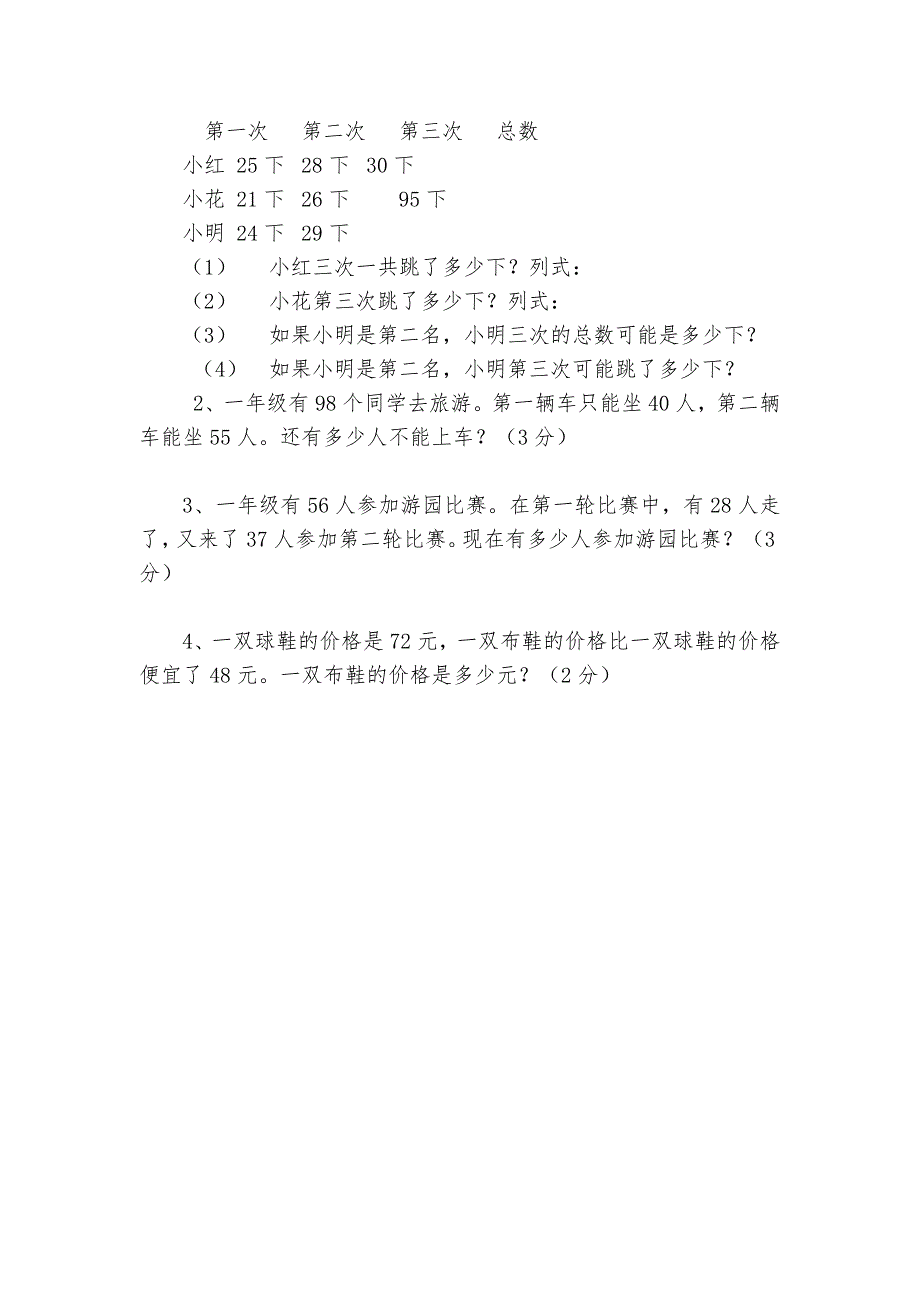 第一次　第二次　第三次　总数

小红 25 下　28 下　30 下

小花 21 下　26 下　　95 下

小明 24 下　29 下

（1）　小红三次一共跳了多少下？列式：

（2）　小花第三次跳了多少下？列式：

（3）　如果小明是第二名，小明三次的总数可能是多少下？

（4）　如果小明是第二名，小明第三次可能跳了多少下？

2、一年级有 98 个同学去旅游。第一辆车只能坐 40 人，第二辆车能坐 55 人。还有多少人不能上车？（3 分）

3、一年级有 56 人参加游园比赛。在第一轮比赛中，有 28 人走了，又来了 37 人参加第二轮比赛。现在有多少人参加游园比赛？（3 分）

4、一双球鞋的价格是 72 元，一双布鞋的价格比一双球鞋的价格便宜了 48 元。一双布鞋的价格是多少元？（2 分）